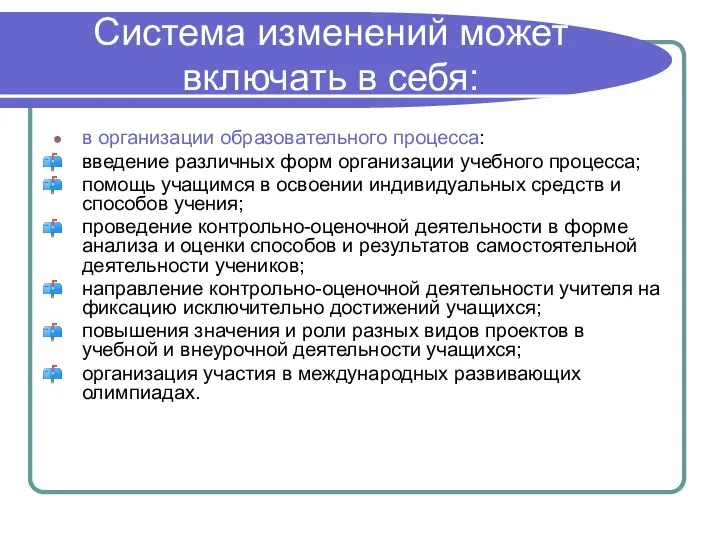 Система изменений может включать в себя:

в организации образовательного процесса:

введение различных форм организации учебного процесса;

помощь учащимся в освоении индивидуальных средств и способов учения;

проведение контрольно-оценочной деятельности в форме анализа и оценки способов и результатов самостоятельной деятельности учеников;

направление контрольно-оценочной деятельности учителя на фиксацию исключительно достижений учащихся;

повышения значения и роли разных видов проектов в учебной и внеурочной деятельности учащихся;

организация участия в международных развивающих олимпиадах.